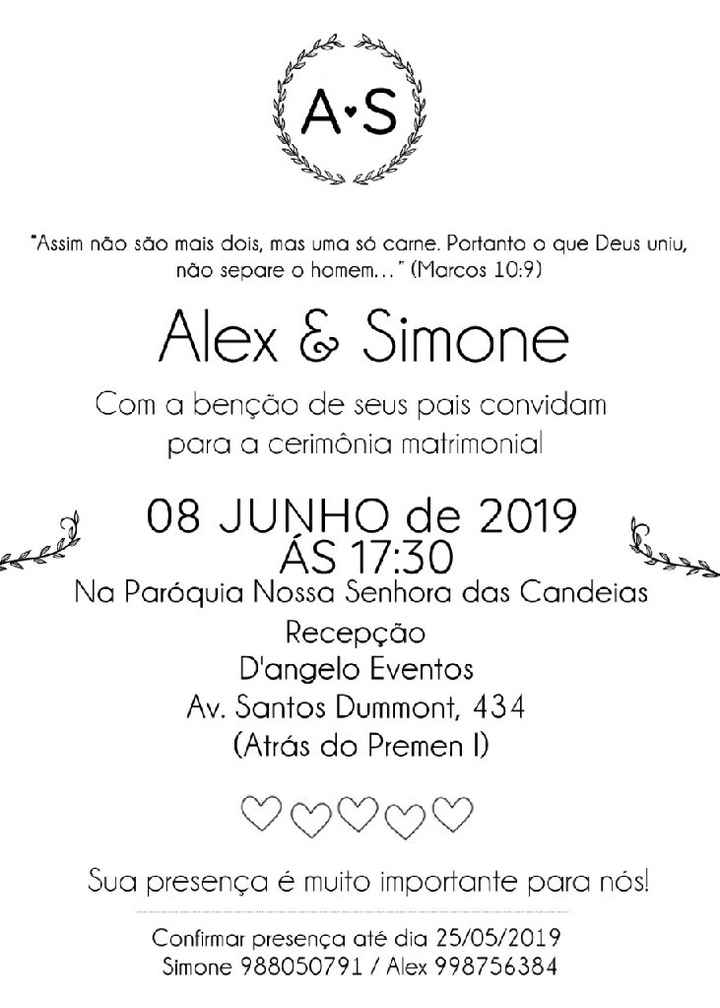 A♥S

"Assim não são mais dois, mas uma só carne. Portanto o que Deus uniu, não separe o homem..." (Marcos 10:9)

Alex & Simone

Com a benção de seus pais convidam para a cerimônia matrimonial

08 JUNHO de 2019
ÁS 17:30

Na Paróquia Nossa Senhora das Candeias
Recepção
D'angelo Eventos
Av. Santos Dummont, 434
(Atrás do Premen I)

Sua presença é muito importante para nós!

Confirmar presença até dia 25/05/2019
Simone 988050791 / Alex 998756384